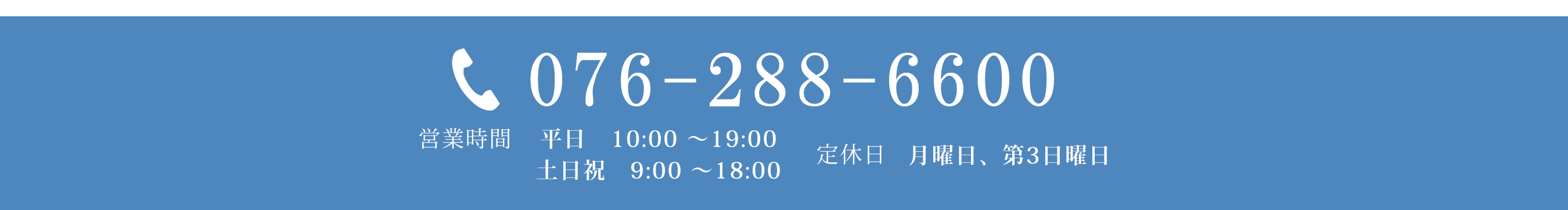 076-288-6600

営業時間　平日　10:00 ～19:00
土日祝　9:00 ～18:00

定休日　月曜日、第3日曜日